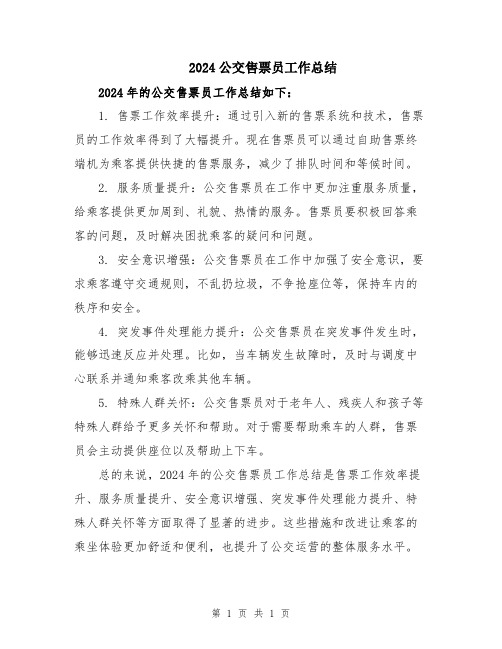 2024 公交售票员工作总结

2024 年的公交售票员工作总结如下：

1. 售票工作效率提升：通过引入新的售票系统和技术，售票员的工作效率得到了大幅提升。现在售票员可以通过自助售票终端机为乘客提供快捷的售票服务，减少了排队时间和等候时间。

2. 服务质量提升：公交售票员在工作中更加注重服务质量，给乘客提供更加周到、礼貌、热情的服务。售票员要积极回答乘客的问题，及时解决困扰乘客的疑问和问题。

3. 安全意识增强：公交售票员在工作中加强了安全意识，要求乘客遵守交通规则，不乱扔垃圾，不争抢座位等，保持车内的秩序和安全。

4. 突发事件处理能力提升：公交售票员在突发事件发生时，能够迅速反应并处理。比如，当车辆发生故障时，及时与调度中心联系并通知乘客改乘其他车辆。

5. 特殊人群关怀：公交售票员对于老年人、残疾人和孩子等特殊人群给予更多关怀和帮助。对于需要帮助乘车的人群，售票员会主动提供座位以及帮助上下车。

总的来说，2024 年的公交售票员工作总结是售票工作效率提升、服务质量提升、安全意识增强、突发事件处理能力提升、特殊人群关怀等方面取得了显著的进步。这些措施和改进让乘客的乘坐体验更加舒适和便利，也提升了公交运营的整体服务水平。

第 1 页 共 1 页